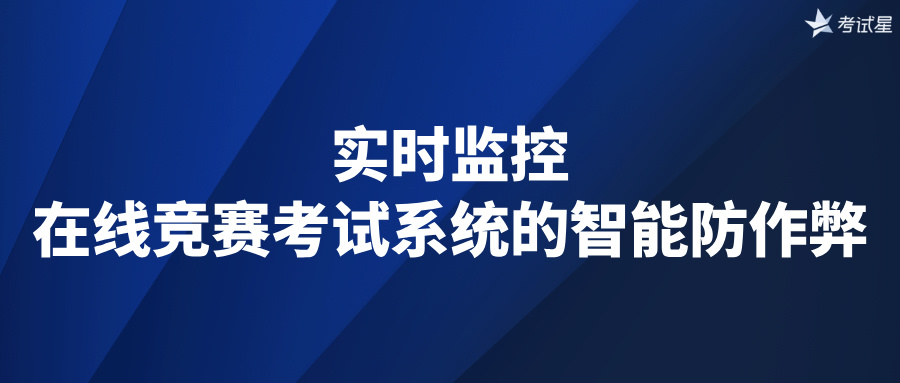 考试星

实时监控
在线竞赛考试系统的智能防作弊